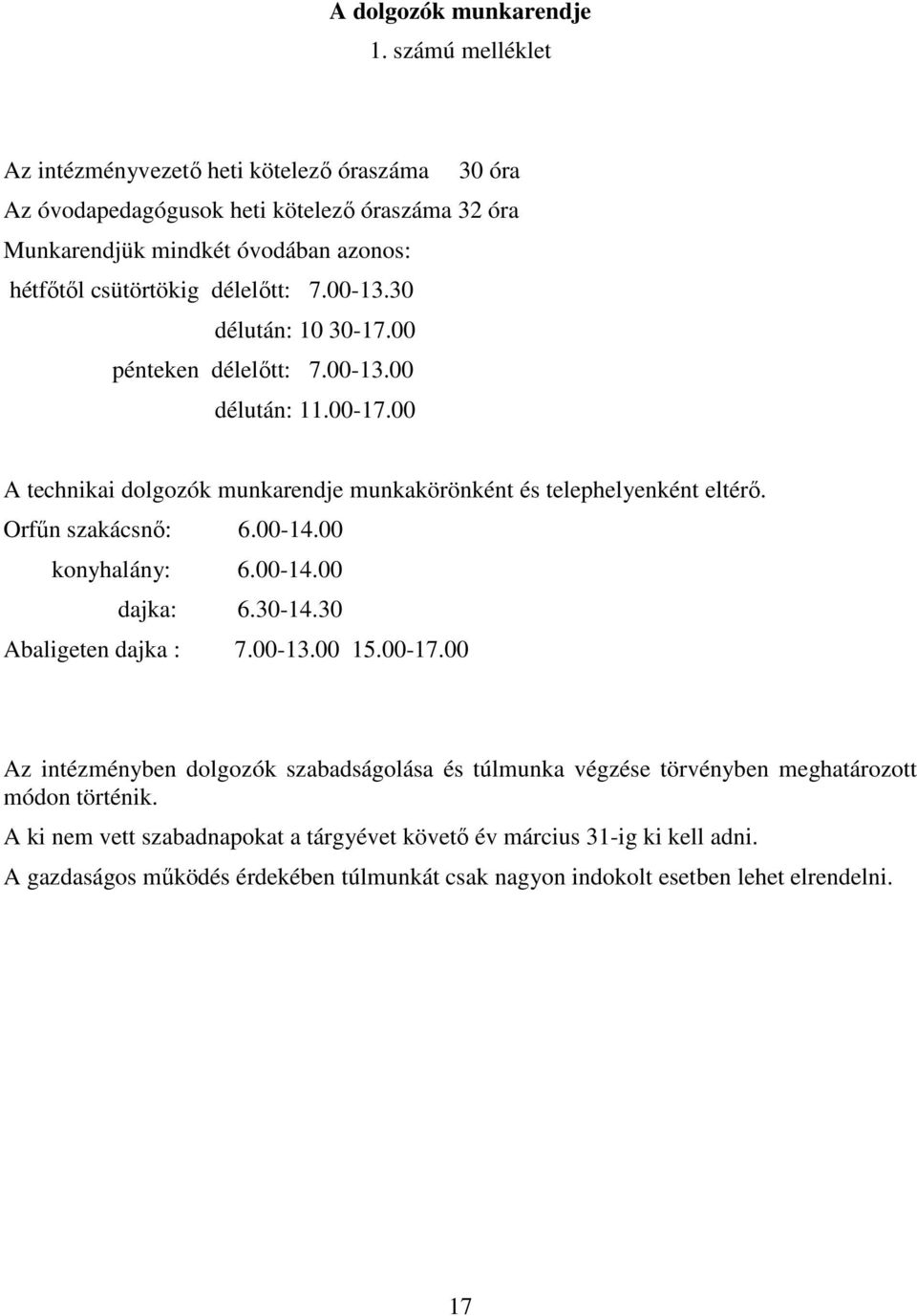 A dolgozók munkarendje
1. számú melléklet

Az intézményvezető heti kötelező óraszáma 30 óra
Az óvodapedagógusok heti kötelező óraszáma 32 óra
Munkarendjük mindkét óvodában azonos:
hétfőtől csütörtökig délelőtt: 7.00-13.30
délután: 10 30-17.00
pénteken délelőtt: 7.00-13.00
délután: 11.00-17.00

A technikai dolgozók munkarendje munkakörönként és telephelyenként eltérő.
Orfűn szakácsnő: 6.00-14.00
konyhalány: 6.00-14.00
dajka: 6.30-14.30
Abaligeten dajka : 7.00-13.00 15.00-17.00

Az intézményben dolgozók szabadságolása és túlmunka végzése törvényben meghatározott módon történik.

A ki nem vett szabadnapokat a tárgyévet követő év március 31-ig ki kell adni.

A gazdaságos működés érdekében túlmunkát csak nagyon indokolt esetben lehet elrendelni.

17